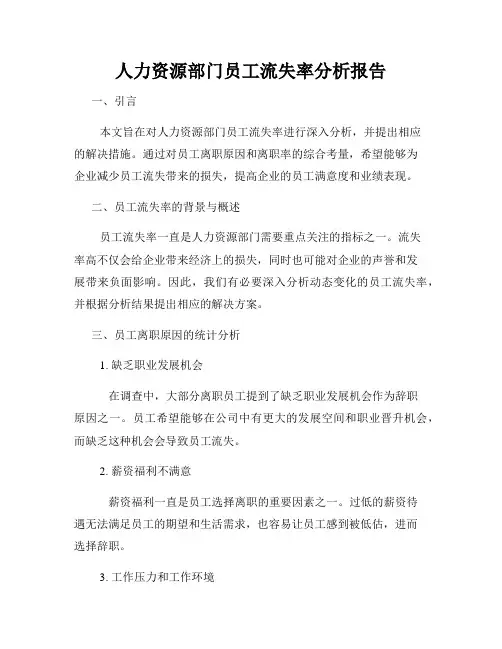 人力资源部门员工流失率分析报告

一、引言

本文旨在对人力资源部门员工流失率进行深入分析，并提出相应的解决措施。通过对员工离职原因和离职率的综合考量，希望能够为企业减少员工流失带来的损失，提高企业的员工满意度和业绩表现。

二、员工流失率的背景与概述

员工流失率一直是人力资源部门需要重点关注的指标之一。流失率高不仅会给企业带来经济上的损失，同时也可能对企业的声誉和发展带来负面影响。因此，我们有必要深入分析动态变化的员工流失率，并根据分析结果提出相应的解决方案。

三、员工离职原因的统计分析

1. 缺乏职业发展机会

在调查中，大部分离职员工提到了缺乏职业发展机会作为辞职原因之一。员工希望能够在公司中有更大的发展空间和职业晋升机会，而缺乏这种机会会导致员工流失。

2. 薪资福利不满意

薪资福利一直是员工选择离职的重要因素之一。过低的薪资待遇无法满足员工的期望和生活需求，也容易让员工感到被低估，进而选择辞职。

3. 工作压力和工作环境